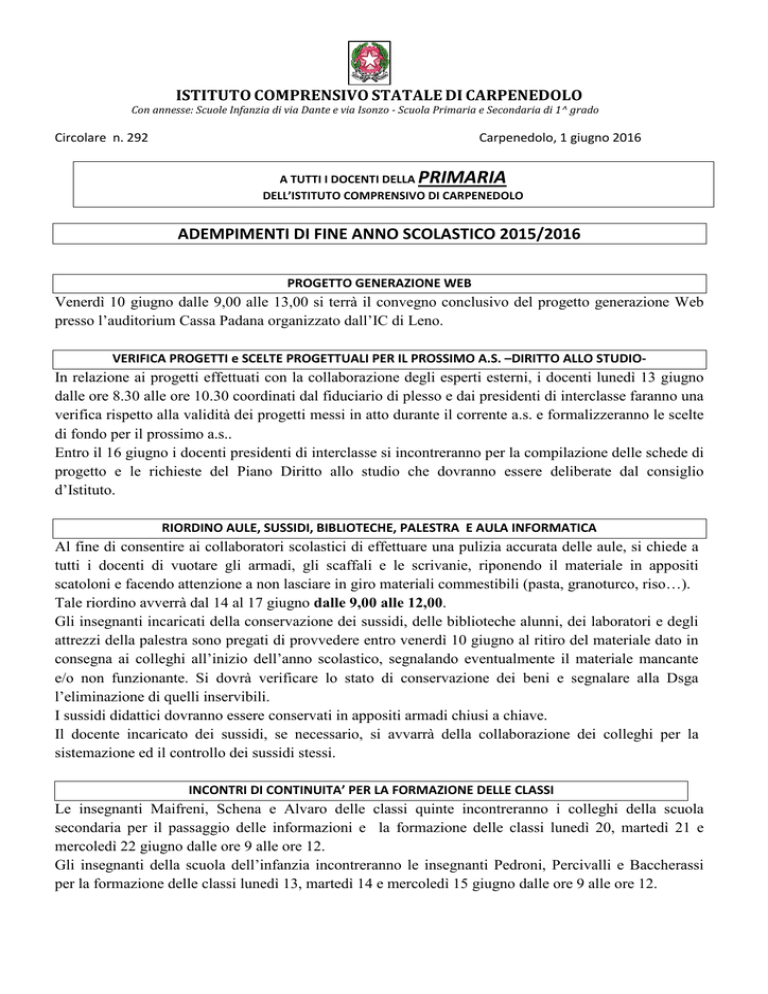 ISTITUTO COMPRENSIVO STATALE DI CARPENEDOLO
Con annesse: Scuole Infanzia di via Dante e via Isonzo - Scuola Primaria e Secondaria di 1^ grado

Circolare n. 292

Carpenedolo, 1 giugno 2016

A TUTTI I DOCENTI DELLA PRIMARIA
DELL'ISTITUTO COMPRENSIVO DI CARPENEDOLO

ADEMPIMENTI DI FINE ANNO SCOLASTICO 2015/2016

PROGETTO GENERAZIONE WEB

Venerdì 10 giugno dalle 9,00 alle 13,00 si terrà il convegno conclusivo del progetto generazione Web presso l'auditorium Cassa Padana organizzato dall'IC di Leno.

VERIFICA PROGETTI e SCELTE PROGETTUALI PER IL PROSSIMO A.S. –DIRITTO ALLO STUDIO-

In relazione ai progetti effettuati con la collaborazione degli esperti esterni, i docenti lunedì 13 giugno dalle ore 8.30 alle ore 10.30 coordinati dal fiduciario di plesso e dai presidenti di interclasse faranno una verifica rispetto alla validità dei progetti messi in atto durante il corrente a.s. e formalizzeranno le scelte di fondo per il prossimo a.s..
Entro il 16 giugno i docenti presidenti di interclasse si incontreranno per la compilazione delle schede di progetto e le richieste del Piano Diritto allo studio che dovranno essere deliberate dal consiglio d'Istituto.

RIORDINO AULE, SUSSIDI, BIBLIOTECHE, PALESTRA E AULA INFORMATICA

Al fine di consentire ai collaboratori scolastici di effettuare una pulizia accurata delle aule, si chiede a tutti i docenti di vuotare gli armadi, gli scaffali e le scrivanie, riponendo il materiale in appositi scatoloni e facendo attenzione a non lasciare in giro materiali commestibili (pasta, granoturco, riso…).
Tale riordino avverrà dal 14 al 17 giugno dalle 9,00 alle 12,00.
Gli insegnanti incaricati della conservazione dei sussidi, delle biblioteche alunni, dei laboratori e degli attrezzi della palestra sono pregati di provvedere entro venerdì 10 giugno al ritiro del materiale dato in consegna ai colleghi all'inizio dell'anno scolastico, segnalando eventualmente il materiale mancante e/o non funzionante. Si dovrà verificare lo stato di conservazione dei beni e segnalare alla Dsga l'eliminazione di quelli inservibili.
I sussidi didattici dovranno essere conservati in appositi armadi chiusi a chiave.
Il docente incaricato dei sussidi, se necessario, si avvarrà della collaborazione dei colleghi per la sistemazione ed il controllo dei sussidi stessi.

INCONTRI DI CONTINUITA' PER LA FORMAZIONE DELLE CLASSI

Le insegnanti Maifreni, Schena e Alvaro delle classi quinte incontreranno i colleghi della scuola secondaria per il passaggio delle informazioni e la formazione delle classi lunedì 20, martedì 21 e mercoledì 22 giugno dalle ore 9 alle ore 12.
Gli insegnanti della scuola dell'infanzia incontreranno le insegnanti Pedroni, Percivalli e Baccherassi per la formazione delle classi lunedì 13, martedì 14 e mercoledì 15 giugno dalle ore 9 alle ore 12.